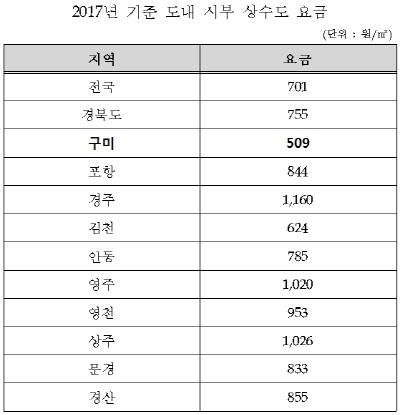 2017년 기준 도내 시부 상수도 요금

(단위 : 원/㎥)

| 지역 | 요금 |
|---|---|
| 전국 | 701 |
| 경북도 | 755 |
| 구미 | 509 |
| 포항 | 844 |
| 경주 | 1,160 |
| 김천 | 624 |
| 안동 | 785 |
| 영주 | 1,020 |
| 영천 | 953 |
| 상주 | 1,026 |
| 문경 | 833 |
| 경산 | 855 |